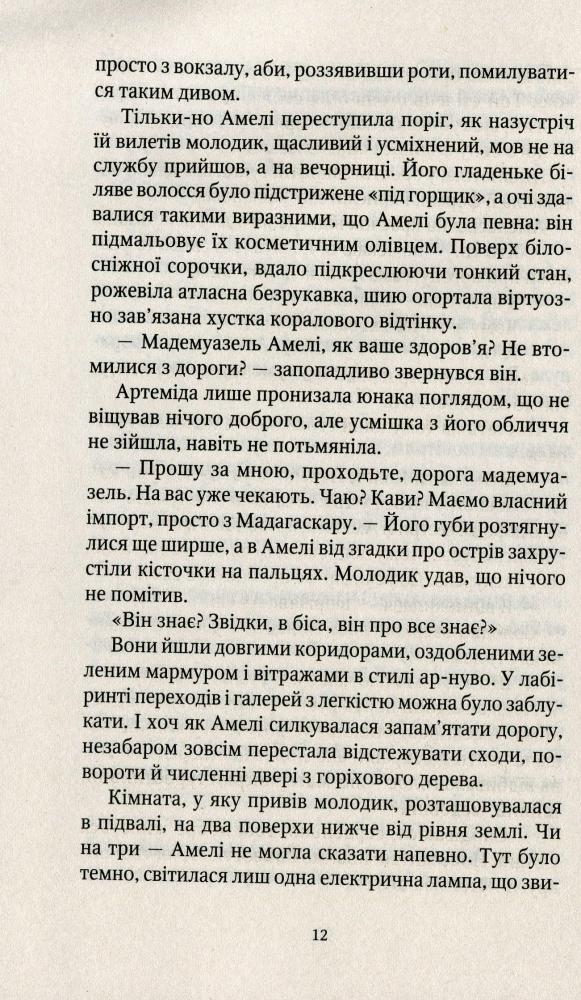 просто з вокзалу, аби, роззявивши роти, помилуватися таким дивом.

Тільки-но Амелі переступила поріг, як назустріч їй вилетів молодик, щасливий і усміхнений, мов не на службу прийшов, а на вечорниці. Його гладеньке біляве волосся було підстрижене «під горщик», а очі здавалися такими виразними, що Амелі була певна: він підмальовує їх косметичним олівцем. Поверх білосніжної сорочки, вдало підкреслюючи тонкий стан, рожевіла атласна безрукавка, шию огортала віртуозно зав'язана хустка коралового відтінку.

— Мадемуазель Амелі, як ваше здоров'я? Не втомилися з дороги? — запопадливо звернувся він.

Артеміда лише пронизала юнака поглядом, що не віщував нічого доброго, але усмішка з його обличчя не зійшла, навіть не потьмяніла.

— Прошу за мною, проходьте, дорога мадемуазель. На вас уже чекають. Чаю? Кави? Маємо власний імпорт, просто з Мадагаскару. — Його губи розтягнулися ще ширше, а в Амелі від згадки про острів захрустіли кісточки на пальцях. Молодик удав, що нічого не помітив.

«Він знає? Звідки, в біса, він про все знає?»

Вони йшли довгими коридорами, оздобленими зеленим мармуром і вітражами в стилі ар-нуво. У лабіринті переходів і галерей з легкістю можна було заблукати. І хоч як Амелі силкувалася запам'ятати дорогу, незабаром зовсім перестала відстежувати сходи, повороти й численні двері з горіхового дерева.

Кімната, у яку привів молодик, розташовувалася в підвалі, на два поверхи нижче від рівня землі. Чи на три — Амелі не могла сказати напевно. Тут було темно, світилася лиш одна електрична лампа, що зви-

12